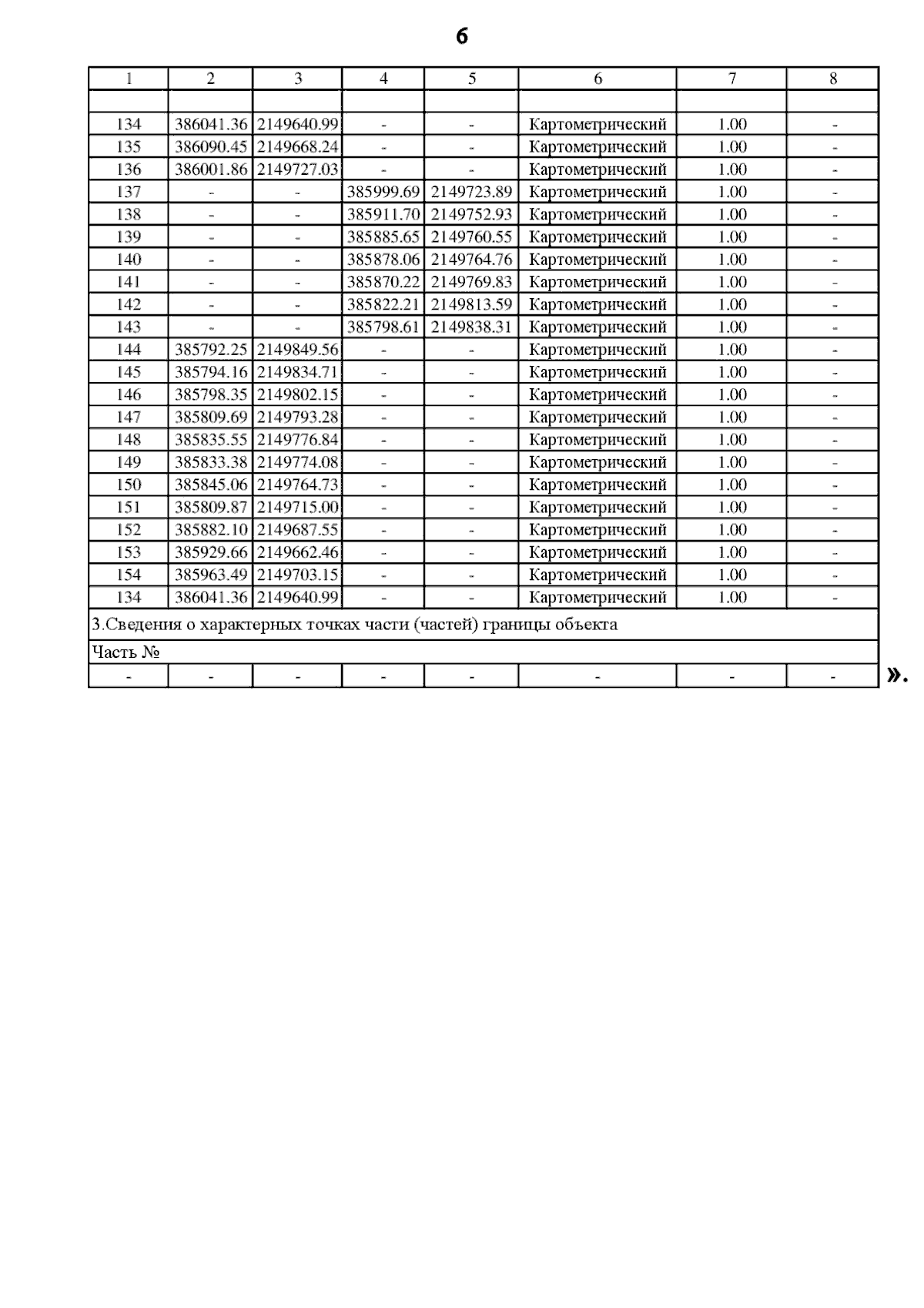 6

| 1 | 2 | 3 | 4 | 5 | 6 | 7 | 8 |
|---|---|---|---|---|---|---|---|
| | | | | | | | |
| 134 | 386041.36 | 2149640.99 | - | - | Картометрический | 1.00 | - |
| 135 | 386090.45 | 2149668.24 | - | - | Картометрический | 1.00 | - |
| 136 | 386001.86 | 2149727.03 | - | - | Картометрический | 1.00 | - |
| 137 | - | - | 385999.69 | 2149723.89 | Картометрический | 1.00 | - |
| 138 | - | - | 385911.70 | 2149752.93 | Картометрический | 1.00 | - |
| 139 | - | - | 385885.65 | 2149760.55 | Картометрический | 1.00 | - |
| 140 | - | - | 385878.06 | 2149764.76 | Картометрический | 1.00 | - |
| 141 | - | - | 385870.22 | 2149769.83 | Картометрический | 1.00 | - |
| 142 | - | - | 385822.21 | 2149813.59 | Картометрический | 1.00 | - |
| 143 | - | - | 385798.61 | 2149838.31 | Картометрический | 1.00 | - |
| 144 | 385792.25 | 2149849.56 | - | - | Картометрический | 1.00 | - |
| 145 | 385794.16 | 2149834.71 | - | - | Картометрический | 1.00 | - |
| 146 | 385798.35 | 2149802.15 | - | - | Картометрический | 1.00 | - |
| 147 | 385809.69 | 2149793.28 | - | - | Картометрический | 1.00 | - |
| 148 | 385835.55 | 2149776.84 | - | - | Картометрический | 1.00 | - |
| 149 | 385833.38 | 2149774.08 | - | - | Картометрический | 1.00 | - |
| 150 | 385845.06 | 2149764.73 | - | - | Картометрический | 1.00 | - |
| 151 | 385809.87 | 2149715.00 | - | - | Картометрический | 1.00 | - |
| 152 | 385882.10 | 2149687.55 | - | - | Картометрический | 1.00 | - |
| 153 | 385929.66 | 2149662.46 | - | - | Картометрический | 1.00 | - |
| 154 | 385963.49 | 2149703.15 | - | - | Картометрический | 1.00 | - |
| 134 | 386041.36 | 2149640.99 | - | - | Картометрический | 1.00 | - |
| 3.Сведения о характерных точках части (частей) границы объекта | | | | | | | |
| Часть № | | | | | | | |
| - | - | - | - | - | - | - | - |

».